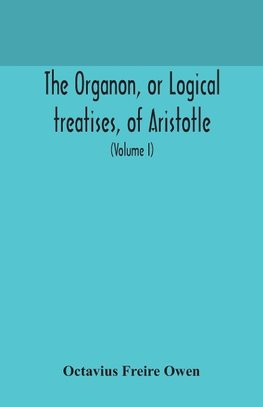 The Organon, or Logical treatises, of Aristotle

(Volume I)

Octavius Freire Owen